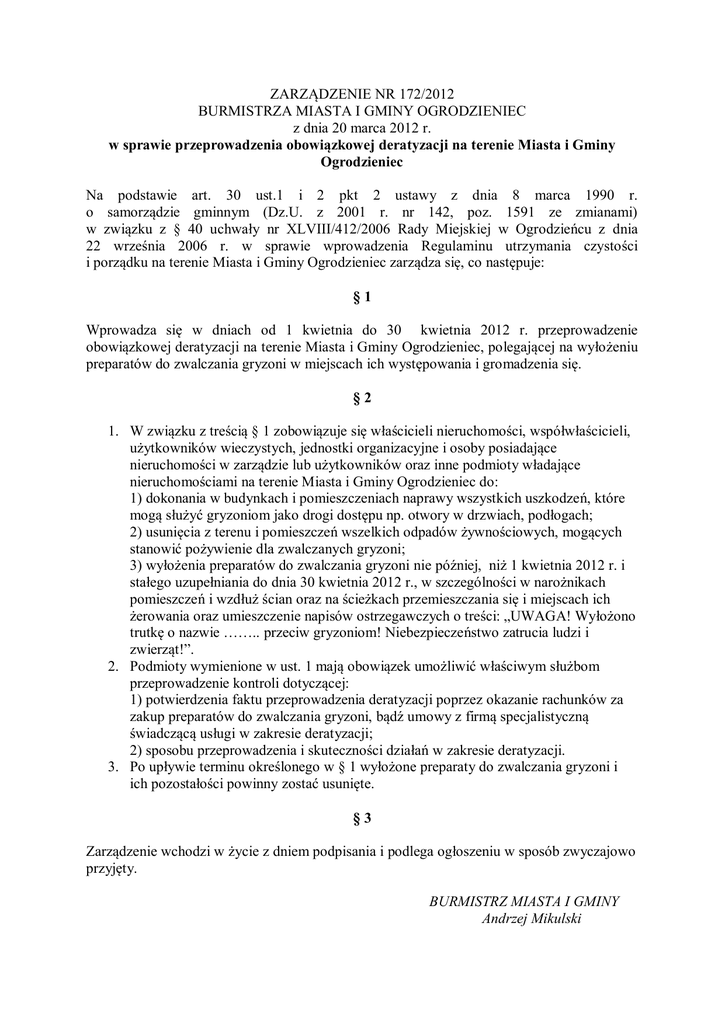 ZARZĄDZENIE NR 172/2012
BURMISTRZA MIASTA I GMINY OGRODZIENIEC
z dnia 20 marca 2012 r.
w sprawie przeprowadzenia obowiązkowej deratyzacji na terenie Miasta i Gminy Ogrodzieniec

Na podstawie art. 30 ust.1 i 2 pkt 2 ustawy z dnia 8 marca 1990 r. o samorządzie gminnym (Dz.U. z 2001 r. nr 142, poz. 1591 ze zmianami) w związku z § 40 uchwały nr XLVIII/412/2006 Rady Miejskiej w Ogrodzieńcu z dnia 22 września 2006 r. w sprawie wprowadzenia Regulaminu utrzymania czystości i porządku na terenie Miasta i Gminy Ogrodzieniec zarządza się, co następuje:

§ 1

Wprowadza się w dniach od 1 kwietnia do 30 kwietnia 2012 r. przeprowadzenie obowiązkowej deratyzacji na terenie Miasta i Gminy Ogrodzieniec, polegającej na wyłożeniu preparatów do zwalczania gryzoni w miejscach ich występowania i gromadzenia się.

§ 2

1. W związku z treścią § 1 zobowiązuje się właścicieli nieruchomości, współwłaścicieli, użytkowników wieczystych, jednostki organizacyjne i osoby posiadające nieruchomości w zarządzie lub użytkowników oraz inne podmioty władające nieruchomościami na terenie Miasta i Gminy Ogrodzieniec do:
1) dokonania w budynkach i pomieszczeniach naprawy wszystkich uszkodzeń, które mogą służyć gryzoniom jako drogi dostępu np. otwory w drzwiach, podłogach;
2) usunięcia z terenu i pomieszczeń wszelkich odpadów żywnościowych, mogących stanowić pożywienie dla zwalczanych gryzoni;
3) wyłożenia preparatów do zwalczania gryzoni nie później, niż 1 kwietnia 2012 r. i stałego uzupełniania do dnia 30 kwietnia 2012 r., w szczególności w narożnikach pomieszczeń i wzdłuż ścian oraz na ścieżkach przemieszczania się i miejscach ich żerowania oraz umieszczenie napisów ostrzegawczych o treści: „UWAGA! Wyłożono trutkę o nazwie …….. przeciw gryzoniom! Niebezpieczeństwo zatrucia ludzi i zwierząt!”.
2. Podmioty wymienione w ust. 1 mają obowiązek umożliwić właściwym służbom przeprowadzenie kontroli dotyczącej:
1) potwierdzenia faktu przeprowadzenia deratyzacji poprzez okazanie rachunków za zakup preparatów do zwalczania gryzoni, bądź umowy z firmą specjalistyczną świadczącą usługi w zakresie deratyzacji;
2) sposobu przeprowadzenia i skuteczności działań w zakresie deratyzacji.
3. Po upływie terminu określonego w § 1 wyłożone preparaty do zwalczania gryzoni i ich pozostałości powinny zostać usunięte.

§ 3

Zarządzenie wchodzi w życie z dniem podpisania i podlega ogłoszeniu w sposób zwyczajowo przyjęty.

BURMISTRZ MIASTA I GMINY
Andrzej Mikulski